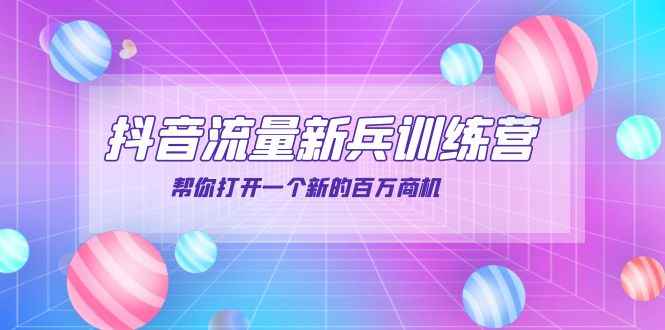 抖音流量新兵训练营

帮你打开一个新的百万商机